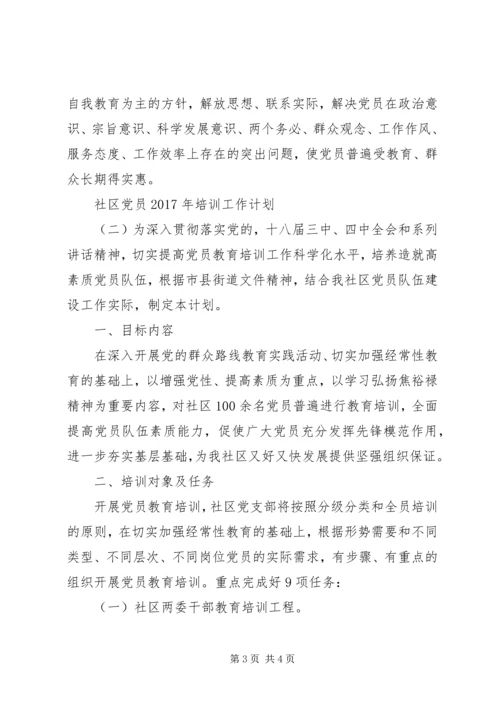 自我教育为主的方针，解放思想、联系实际，解决党员在政治意识、宗旨意识、科学发展意识、两个务必、群众观念、工作作风、服务态度、工作效率上存在的突出问题，使党员普遍受教育、群众长期得实惠。

社区党员 2017 年培训工作计划

（二）为深入贯彻落实党的，十八届三中、四中全会和系列讲话精神，切实提高党员教育培训工作科学化水平，培养造就高素质党员队伍，根据市县街道文件精神，结合我社区党员队伍建设工作实际，制定本计划。

一、目标内容

在深入开展党的群众路线教育实践活动、切实加强经常性教育的基础上，以增强党性、提高素质为重点，以学习弘扬焦裕禄精神为重要内容，对社区 100 余名党员普遍进行教育培训，全面提高党员队伍素质能力，促使广大党员充分发挥先锋模范作用，进一步夯实基层基础，为我社区又好又快发展提供坚强组织保证。

二、培训对象及任务

开展党员教育培训，社区党支部将按照分级分类和全员培训的原则，在切实加强经常性教育的基础上，根据形势需要和不同类型、不同层次、不同岗位党员的实际需求，有步骤、有重点的组织开展党员教育培训。重点完成好 9 项任务：

（一）社区两委干部教育培训工程。

第 3 页 共 4 页